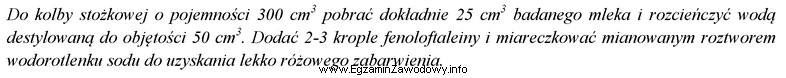 Do kolby stożkowej o pojemności 300 $cm^3$ pobrać dokładnie 25 $cm^3$ badanego mleka i rozcieńczyć wodą destylowaną do objętości 50 $cm^3$. Dodać 2-3 krople fenoloftaleiny i miareczkować mianowanym roztworem wodorotlenku sodu do uzyskania lekko różowego zabarwienia.

www.EgzaminZawodowy.info